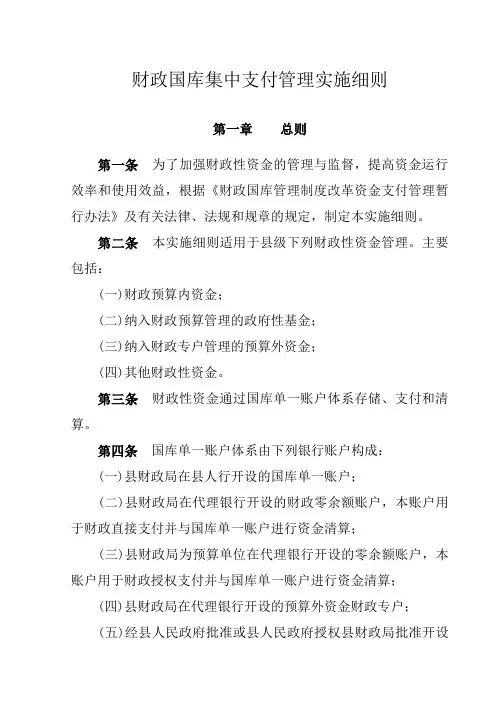 财政国库集中支付管理实施细则

第一章　总则

第一条　为了加强财政性资金的管理与监督，提高资金运行效率和使用效益，根据《财政国库管理制度改革资金支付管理暂行办法》及有关法律、法规和规章的规定，制定本实施细则。

第二条　本实施细则适用于县级下列财政性资金管理。主要包括：

(一)财政预算内资金；

(二)纳入财政预算管理的政府性基金；

(三)纳入财政专户管理的预算外资金；

(四)其他财政性资金。

第三条　财政性资金通过国库单一账户体系存储、支付和清算。

第四条　国库单一账户体系由下列银行账户构成：

(一)县财政局在县人行开设的国库单一账户；

(二)县财政局在代理银行开设的财政零余额账户，本账户用于财政直接支付并与国库单一账户进行资金清算；

(三)县财政局为预算单位在代理银行开设的零余额账户，本账户用于财政授权支付并与国库单一账户进行资金清算；

(四)县财政局在代理银行开设的预算外资金财政专户；

(五)经县人民政府批准或县人民政府授权县财政局批准开设